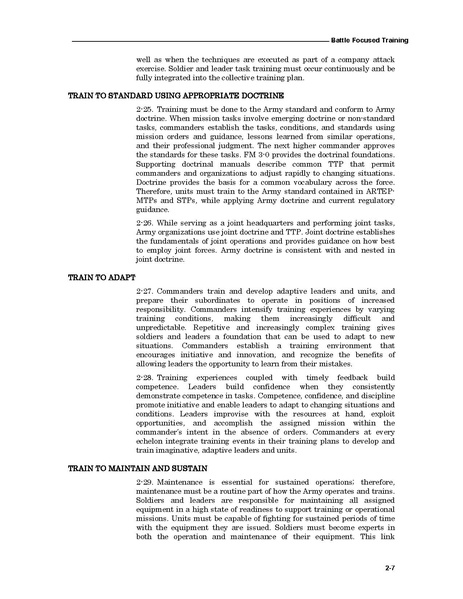 Battle Focused Training

well as when the techniques are executed as part of a company attack exercise. Soldier and leader task training must occur continuously and be fully integrated into the collective training plan.

TRAIN TO STANDARD USING APPROPRIATE DOCTRINE

2-25. Training must be done to the Army standard and conform to Army doctrine. When mission tasks involve emerging doctrine or non-standard tasks, commanders establish the tasks, conditions, and standards using mission orders and guidance, lessons learned from similar operations, and their professional judgment. The next higher commander approves the standards for these tasks. FM 3-0 provides the doctrinal foundations. Supporting doctrinal manuals describe common TTP that permit commanders and organizations to adjust rapidly to changing situations. Doctrine provides the basis for a common vocabulary across the force. Therefore, units must train to the Army standard contained in ARTEP-MTPs and STPs, while applying Army doctrine and current regulatory guidance.

2-26. While serving as a joint headquarters and performing joint tasks, Army organizations use joint doctrine and TTP. Joint doctrine establishes the fundamentals of joint operations and provides guidance on how best to employ joint forces. Army doctrine is consistent with and nested in joint doctrine.

TRAIN TO ADAPT

2-27. Commanders train and develop adaptive leaders and units, and prepare their subordinates to operate in positions of increased responsibility. Commanders intensify training experiences by varying training conditions, making them increasingly difficult and unpredictable. Repetitive and increasingly complex training gives soldiers and leaders a foundation that can be used to adapt to new situations. Commanders establish a training environment that encourages initiative and innovation, and recognize the benefits of allowing leaders the opportunity to learn from their mistakes.

2-28. Training experiences coupled with timely feedback build competence. Leaders build confidence when they consistently demonstrate competence in tasks. Competence, confidence, and discipline promote initiative and enable leaders to adapt to changing situations and conditions. Leaders improvise with the resources at hand, exploit opportunities, and accomplish the assigned mission within the commander's intent in the absence of orders. Commanders at every echelon integrate training events in their training plans to develop and train imaginative, adaptive leaders and units.

TRAIN TO MAINTAIN AND SUSTAIN

2-29. Maintenance is essential for sustained operations; therefore, maintenance must be a routine part of how the Army operates and trains. Soldiers and leaders are responsible for maintaining all assigned equipment in a high state of readiness to support training or operational missions. Units must be capable of fighting for sustained periods of time with the equipment they are issued. Soldiers must become experts in both the operation and maintenance of their equipment. This link

2-7